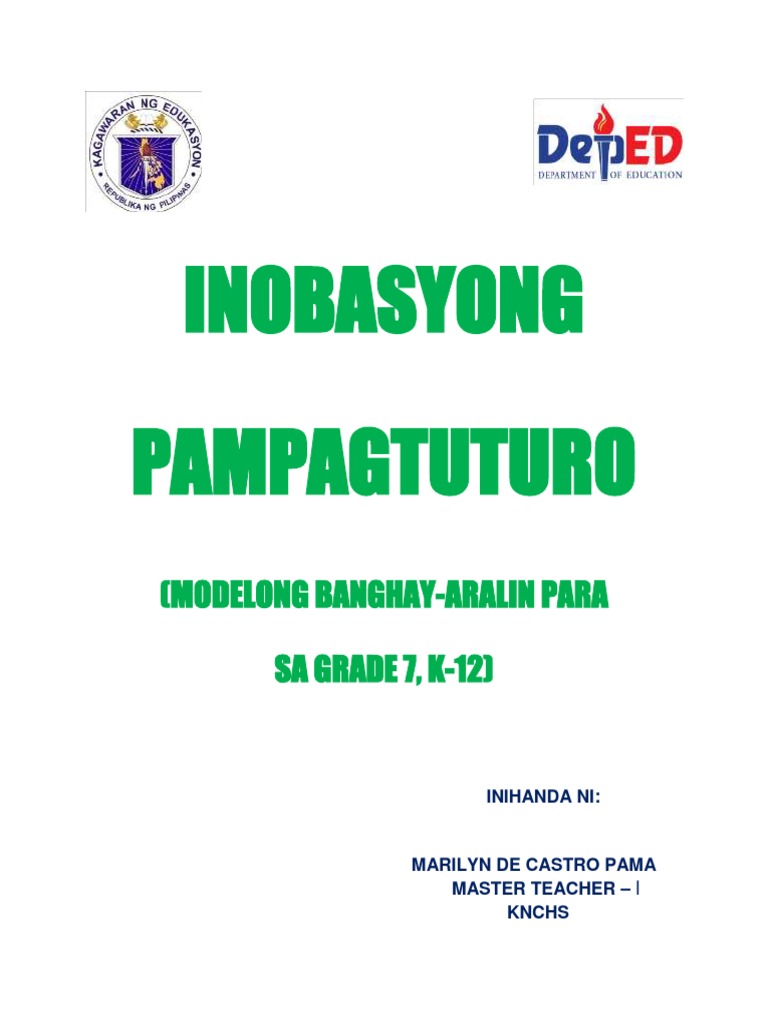 KAGAWARAN NG EDUKASYON
REPUBLIKA NG PILIPINAS

DepED
DEPARTMENT OF EDUCATION

INOBASYONG

PAMPAGTUTURO

(MODELONG BANGHAY-ARALIN PARA

SA GRADE 7, K-12)

INIHANDA NI:

MARILYN DE CASTRO PAMA
MASTER TEACHER – I
KNCHS